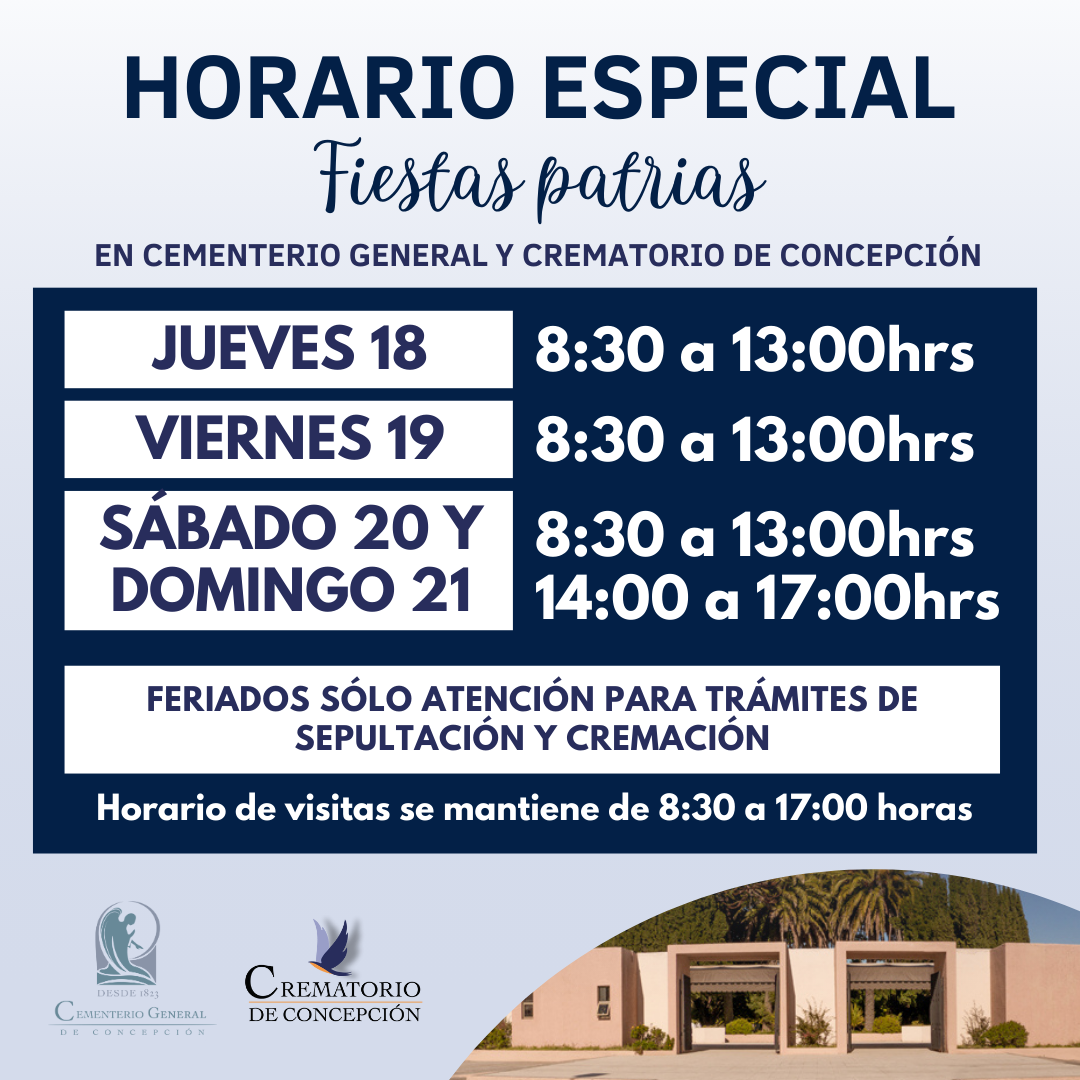 HORARIO ESPECIAL
Fiestas patrias
EN CEMENTERIO GENERAL Y CREMATORIO DE CONCEPCIÓN

| JUEVES 18 | 8:30 a 13:00hrs |
|---|---|
| VIERNES 19 | 8:30 a 13:00hrs |
| SÁBADO 20 Y DOMINGO 21 | 8:30 a 13:00hrs 14:00 a 17:00hrs |

FERIADOS SÓLO ATENCIÓN PARA TRÁMITES DE SEPULTACIÓN Y CREMACIÓN

Horario de visitas se mantiene de 8:30 a 17:00 horas

DESDE 1823
CEMENTERIO GENERAL
DE CONCEPCIÓN

CREMATORIO
DE CONCEPCIÓN